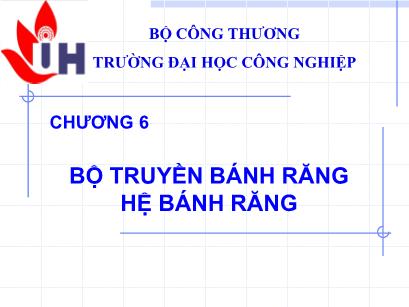 IUH

BỘ CÔNG THƯƠNG

TRƯỜNG ĐẠI HỌC CÔNG NGHIỆP

CHƯƠNG 6

BỘ TRUYỀN BÁNH RĂNG
HỆ BÁNH RĂNG